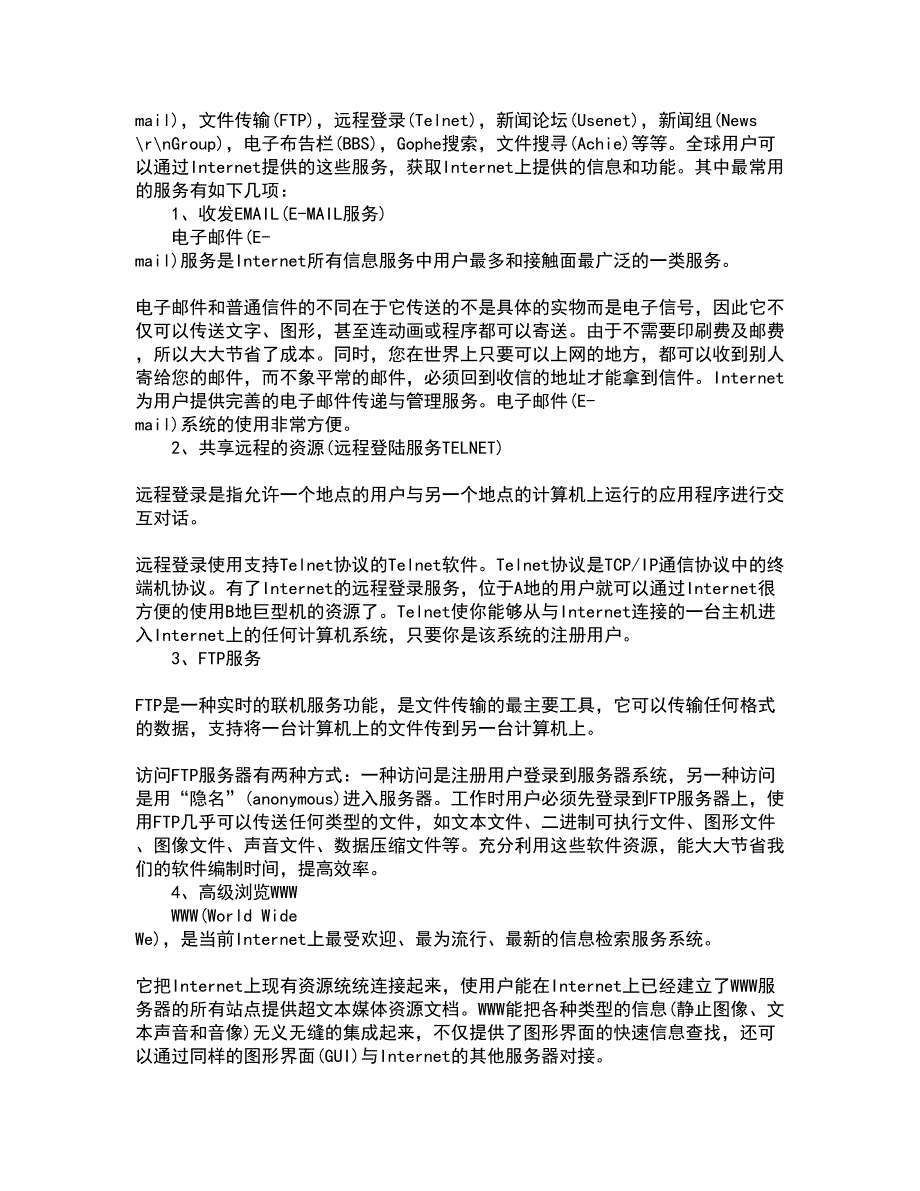 mail)，文件传输(FTP)，远程登录(Telnet)，新闻论坛(Usenet)，新闻组(News \r\nGroup)，电子布告栏(BBS)，Gophe搜索，文件搜寻(Achie)等等。全球用户可以通过Internet提供的这些服务，获取Internet上提供的信息和功能。其中最常用的服务有如下几项：

1、收发EMAIL(E-MAIL服务)

电子邮件(E-mail)服务是Internet所有信息服务中用户最多和接触面最广泛的一类服务。

电子邮件和普通信件的不同在于它传送的不是具体的实物而是电子信号，因此它不仅可以传送文字、图形，甚至连动画或程序都可以寄送。由于不需要印刷费及邮费，所以大大节省了成本。同时，您在世界上只要可以上网的地方，都可以收到别人寄给您的邮件，而不象平常的邮件，必须回到收信的地址才能拿到信件。Internet为用户提供完善的电子邮件传递与管理服务。电子邮件(E-mail)系统的使用非常方便。

2、共享远程的资源(远程登陆服务TELNET)

远程登录是指允许一个地点的用户与另一个地点的计算机上运行的应用程序进行交互对话。

远程登录使用支持Telnet协议的Telnet软件。Telnet协议是TCP/IP通信协议中的终端机协议。有了Internet的远程登录服务，位于A地的用户就可以通过Internet很方便的使用B地巨型机的资源了。Telnet使你能够从与Internet连接的一台主机进入Internet上的任何计算机系统，只要你是该系统的注册用户。

3、FTP服务

FTP是一种实时的联机服务功能，是文件传输的最主要工具，它可以传输任何格式的数据，支持将一台计算机上的文件传到另一台计算机上。

访问FTP服务器有两种方式：一种访问是注册用户登录到服务器系统，另一种访问是用“隐名”(anonymous)进入服务器。工作时用户必须先登录到FTP服务器上，使用FTP几乎可以传送任何类型的文件，如文本文件、二进制可执行文件、图形文件、图像文件、声音文件、数据压缩文件等。充分利用这些软件资源，能大大节省我们的软件编制时间，提高效率。

4、高级浏览WWW

WWW(World Wide We)，是当前Internet上最受欢迎、最为流行、最新的信息检索服务系统。

它把Internet上现有资源统统连接起来，使用户能在Internet上已经建立了WWW服务器的所有站点提供超文本媒体资源文档。WWW能把各种类型的信息(静止图像、文本声音和音像)无义无缝的集成起来，不仅提供了图形界面的快速信息查找，还可以通过同样的图形界面(GUI)与Internet的其他服务器对接。